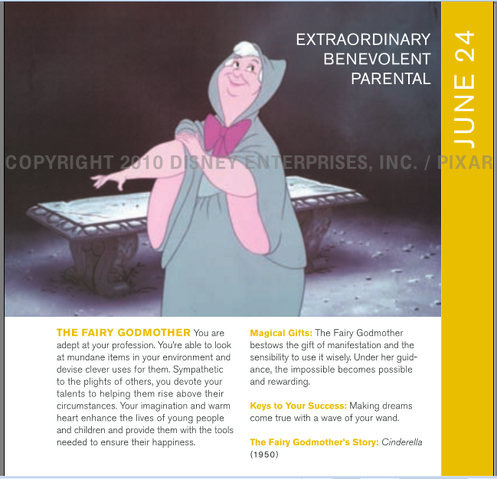 EXTRAORDINARY
BENEVOLENT
PARENTAL

JUNE 24

COPYRIGHT 2010 DISNEY ENTERPRISES, INC. / PIXAR

THE FAIRY GODMOTHER You are adept at your profession. You're able to look at mundane items in your environment and devise clever uses for them. Sympathetic to the plights of others, you devote your talents to helping them rise above their circumstances. Your imagination and warm heart enhance the lives of young people and children and provide them with the tools needed to ensure their happiness.

Magical Gifts: The Fairy Godmother bestows the gift of manifestation and the sensibility to use it wisely. Under her guidance, the impossible becomes possible and rewarding.

Keys to Your Success: Making dreams come true with a wave of your wand.

The Fairy Godmother's Story: Cinderella (1950)